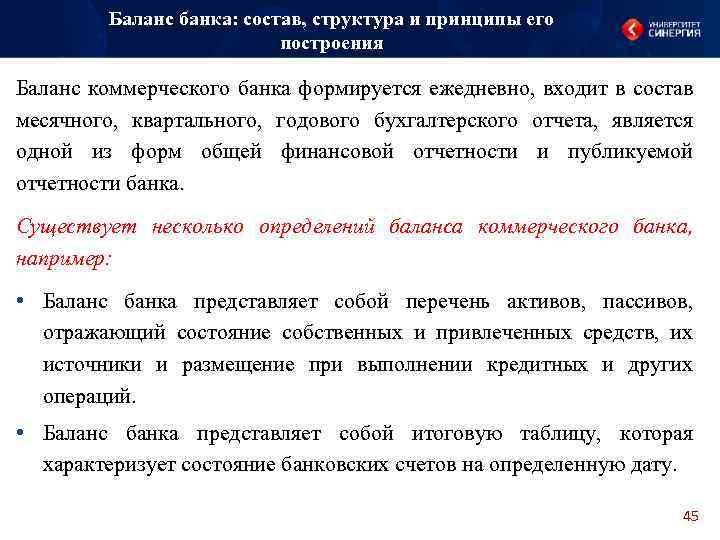 Баланс банка: состав, структура и принципы его построения

УНИВЕРСИТЕТ СИНЕРГИЯ

Баланс коммерческого банка формируется ежедневно, входит в состав месячного, квартального, годового бухгалтерского отчета, является одной из форм общей финансовой отчетности и публикуемой отчетности банка.

Существует несколько определений баланса коммерческого банка, например:

• Баланс банка представляет собой перечень активов, пассивов, отражающий состояние собственных и привлеченных средств, их источники и размещение при выполнении кредитных и других операций.

• Баланс банка представляет собой итоговую таблицу, которая характеризует состояние банковских счетов на определенную дату.

45